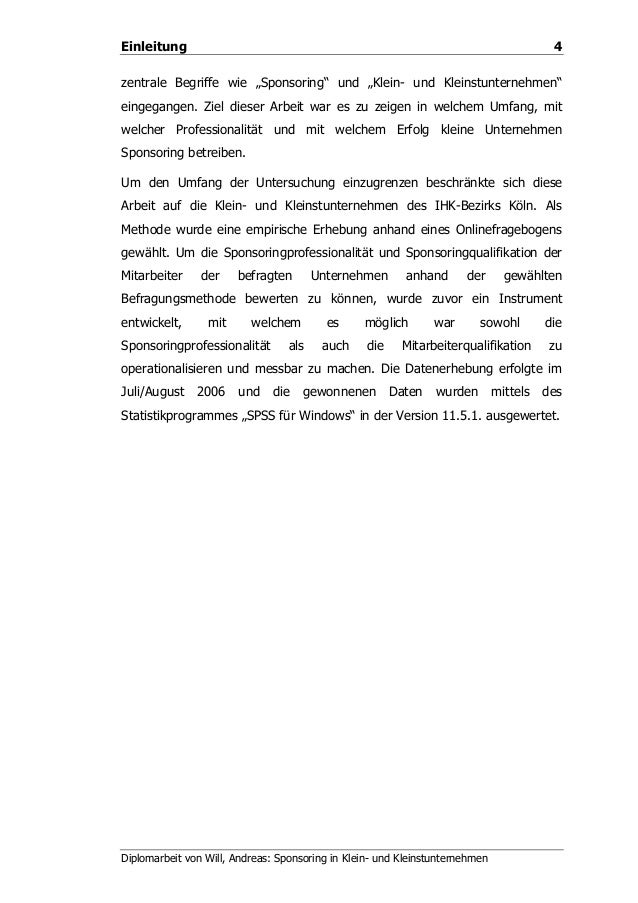 Einleitung 4

zentrale Begriffe wie „Sponsoring“ und „Klein- und Kleinstunternehmen“ eingegangen. Ziel dieser Arbeit war es zu zeigen in welchem Umfang, mit welcher Professionalität und mit welchem Erfolg kleine Unternehmen Sponsoring betreiben.

Um den Umfang der Untersuchung einzugrenzen beschränkte sich diese Arbeit auf die Klein- und Kleinstunternehmen des IHK-Bezirks Köln. Als Methode wurde eine empirische Erhebung anhand eines Onlinefragebogens gewählt. Um die Sponsoringprofessionalität und Sponsoringqualifikation der Mitarbeiter der befragten Unternehmen anhand der gewählten Befragungsmethode bewerten zu können, wurde zuvor ein Instrument entwickelt, mit welchem es möglich war sowohl die Sponsoringprofessionalität als auch die Mitarbeiterqualifikation zu operationalisieren und messbar zu machen. Die Datenerhebung erfolgte im Juli/August 2006 und die gewonnenen Daten wurden mittels des Statistikprogrammes „SPSS für Windows“ in der Version 11.5.1. ausgewertet.

Diplomarbeit von Will, Andreas: Sponsoring in Klein- und Kleinstunternehmen